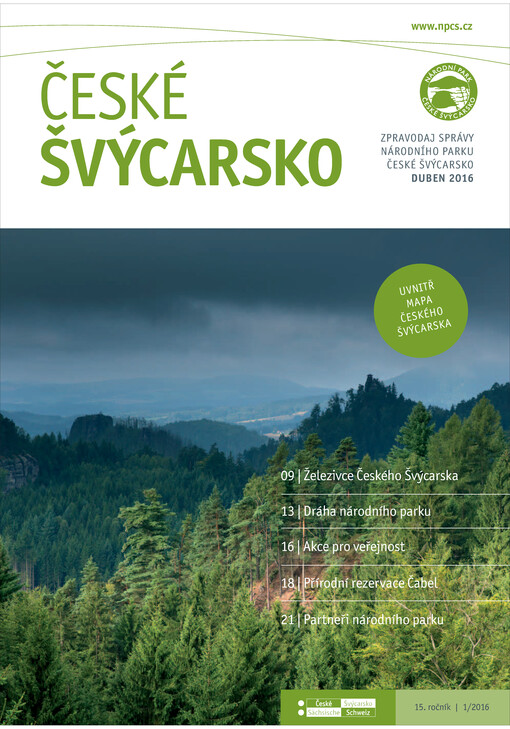 www.npcs.cz

ČESKÉ
ŠVÝCARSKO

NÁRODNÍ PARK
ČESKÉ ŠVÝCARSKO

ZPRAVODAJ SPRÁVY
NÁRODNÍHO PARKU
ČESKÉ ŠVÝCARSKO
DUBEN 2016

UVNITŘ
MAPA
ČESKÉHO
ŠVÝCARSKA

09 | Železivce Českého Švýcarska

13 | Dráha národního parku

16 | Akce pro veřejnost

18 | Přírodní rezervace Čabel

21 | Partneři národního parku

České Švýcarsko
Sächsische Schweiz

15. ročník | 1/2016